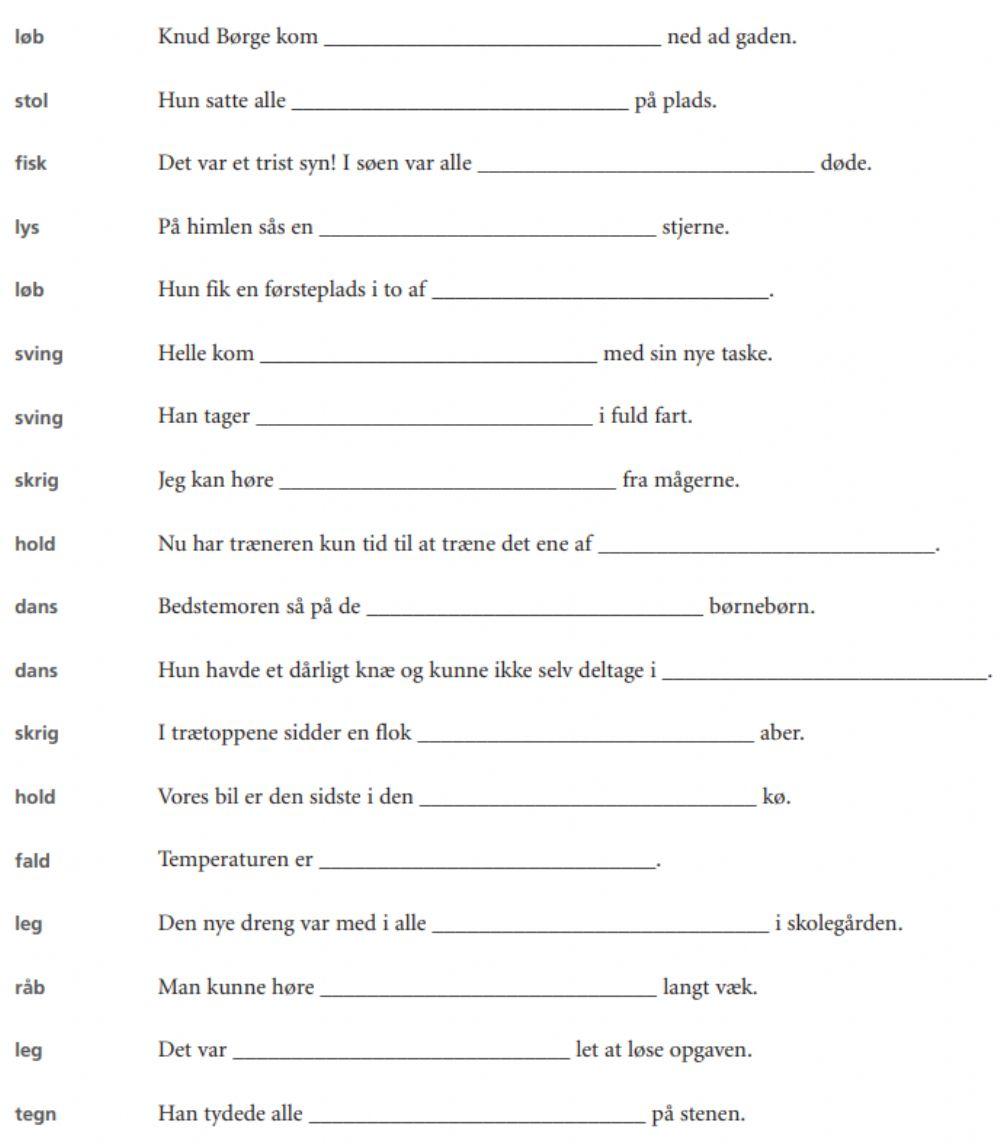 løb Knud Børge kom ______________________________ ned ad gaden.

stol Hun satte alle ______________________________ på plads.

fisk Det var et trist syn! I søen var alle ______________________________ døde.

lys På himlen sås en ______________________________ stjerne.

løb Hun fik en førsteplads i to af ______________________________.

sving Helle kom ______________________________ med sin nye taske.

sving Han tager ______________________________ i fuld fart.

skrig Jeg kan høre ______________________________ fra mågerne.

hold Nu har træneren kun tid til at træne det ene af ______________________________.

dans Bedstemoren så på de ______________________________ børnebørn.

dans Hun havde et dårligt knæ og kunne ikke selv deltage i ______________________________.

skrig I trætoppene sidder en flok ______________________________ aber.

hold Vores bil er den sidste i den ______________________________ kø.

fald Temperaturen er ______________________________.

leg Den nye dreng var med i alle ______________________________ i skolegården.

råb Man kunne høre ______________________________ langt væk.

leg Det var ______________________________ let at løse opgaven.

tegn Han tydede alle ______________________________ på stenen.